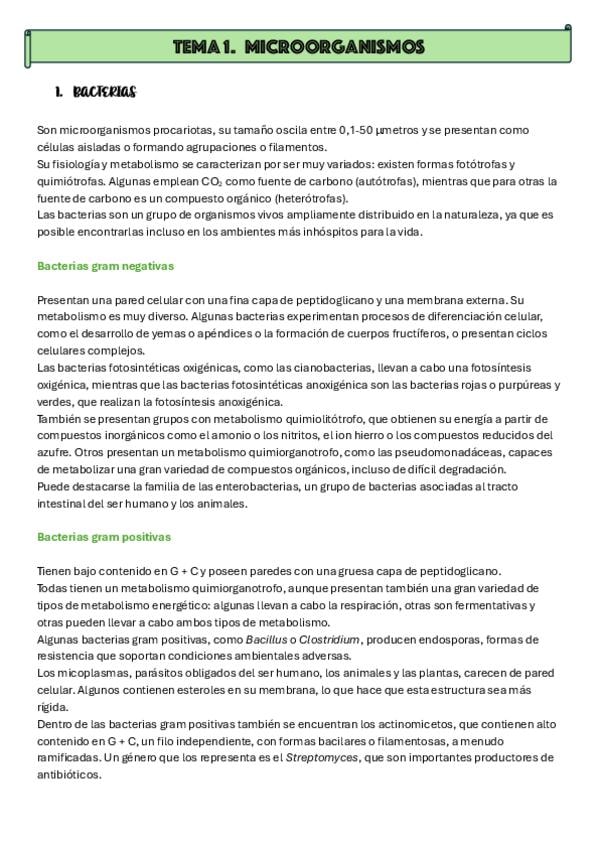 TEMA 1. MICROORGANISMOS

1. BACTERIAS

Son microorganismos procariotas, su tamaño oscila entre 0,1-50 μmetros y se presentan como células aisladas o formando agrupaciones o filamentos.
Su fisiología y metabolismo se caracterizan por ser muy variados: existen formas fotótrofas y quimiótrofas. Algunas emplean $CO_2$ como fuente de carbono (autótrofas), mientras que para otras la fuente de carbono es un compuesto orgánico (heterótrofas).
Las bacterias son un grupo de organismos vivos ampliamente distribuido en la naturaleza, ya que es posible encontrarlas incluso en los ambientes más inhóspitos para la vida.

Bacterias gram negativas

Presentan una pared celular con una fina capa de peptidoglicano y una membrana externa. Su metabolismo es muy diverso. Algunas bacterias experimentan procesos de diferenciación celular, como el desarrollo de yemas o apéndices o la formación de cuerpos fructíferos, o presentan ciclos celulares complejos.
Las bacterias fotosintéticas oxigénicas, como las cianobacterias, llevan a cabo una fotosíntesis oxigénica, mientras que las bacterias fotosintéticas anoxigénica son las bacterias rojas o purpúreas y verdes, que realizan la fotosíntesis anoxigénica.
También se presentan grupos con metabolismo quimiolitótrofo, que obtienen su energía a partir de compuestos inorgánicos como el amonio o los nitritos, el ion hierro o los compuestos reducidos del azufre. Otros presentan un metabolismo quimiorganotrofo, como las pseudomonadáceas, capaces de metabolizar una gran variedad de compuestos orgánicos, incluso de difícil degradación.
Puede destacarse la familia de las enterobacterias, un grupo de bacterias asociadas al tracto intestinal del ser humano y los animales.

Bacterias gram positivas

Tienen bajo contenido en G + C y poseen paredes con una gruesa capa de peptidoglicano.
Todas tienen un metabolismo quimiorganotrofo, aunque presentan también una gran variedad de tipos de metabolismo energético: algunas llevan a cabo la respiración, otras son fermentativas y otras pueden llevar a cabo ambos tipos de metabolismo.
Algunas bacterias gram positivas, como Bacillus o Clostridium, producen endosporas, formas de resistencia que soportan condiciones ambientales adversas.
Los micoplasmas, parásitos obligados del ser humano, los animales y las plantas, carecen de pared celular. Algunos contienen esteroles en su membrana, lo que hace que esta estructura sea más rígida.
Dentro de las bacterias gram positivas también se encuentran los actinomicetos, que contienen alto contenido en G + C, un filo independiente, con formas bacilares o filamentosas, a menudo ramificadas. Un género que los representa es el Streptomyces, que son importantes productores de antibióticos.